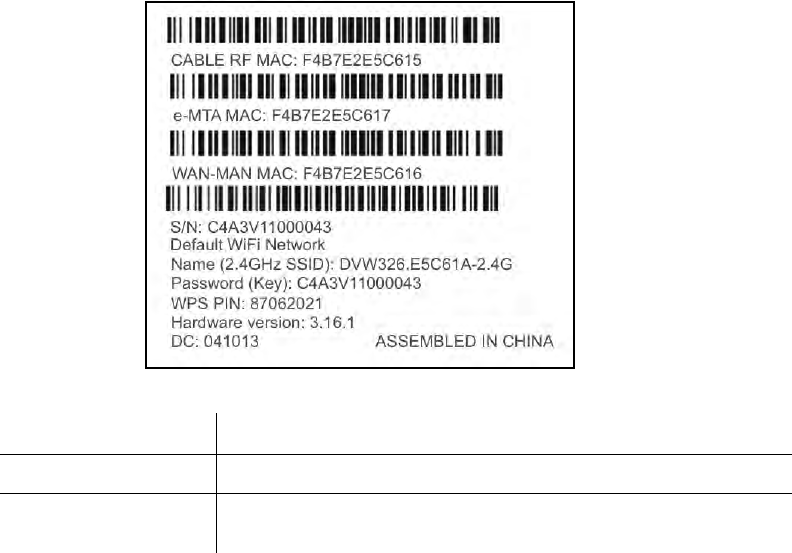 CABLE RF MAC: F4B7E2E5C615

e-MTA MAC: F4B7E2E5C617

WAN-MAN MAC: F4B7E2E5C616

S/N: C4A3V11000043
Default WiFi Network
Name (2.4GHz SSID): DVW326.E5C61A-2.4G
Password (Key): C4A3V11000043
WPS PIN: 87062021
Hardware version: 3.16.1
DC: 041013 ASSEMBLED IN CHINA